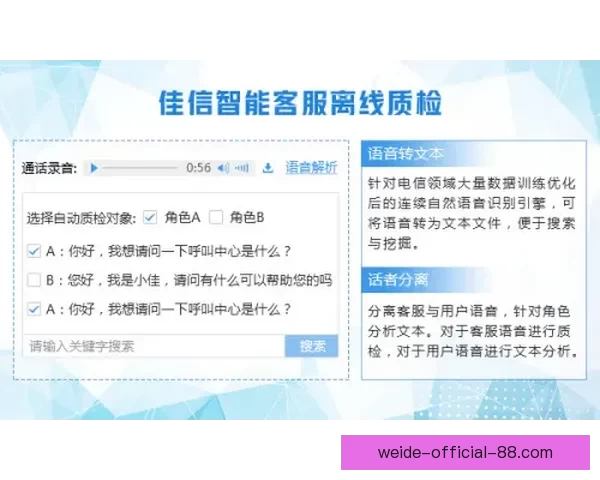 佳信智能客服离线质检

通话录音: 0:56 语音解析

选择自动质检对象: 角色A 角色B

A：你好，我想请问一下呼叫中心是什么？

B：您好，我是小佳，请问有什么可以帮助您的吗

A：你好，我想请问一下呼叫中心是什么？

请输入关键字搜索 搜索

语音转文本

针对电信领域大量数据训练优化后的连续自然语音识别引擎，可将语音转为文本文件，便于搜索与挖掘。

话者分离

分离客服与用户语音，针对角色分析文本。对于客服语音进行质检，对于用户语音进行文本分析。

weide-official-88.com